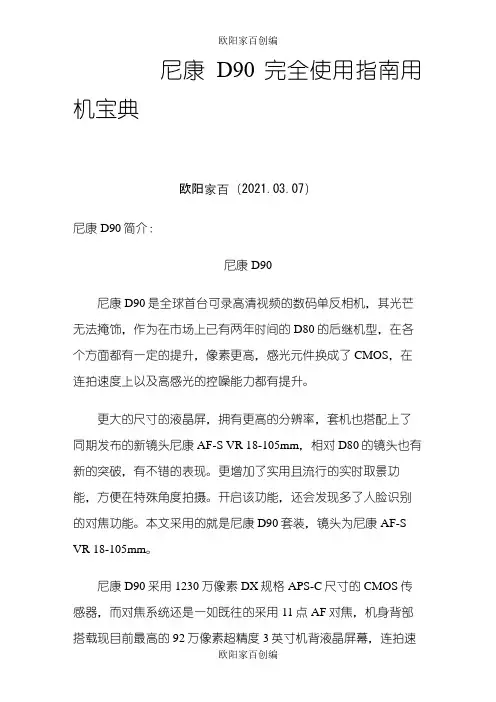 欧阳家百创编

尼康 D90 完全使用指南用机宝典

欧阳家百（2021.03.07）

尼康 D90 简介：

尼康 D90

尼康 D90 是全球首台可录高清视频的数码单反相机，其光芒无法掩饰，作为在市场上已有两年时间的 D80 的后继机型，在各个方面都有一定的提升，像素更高，感光元件换成了 CMOS，在连拍速度上以及高感光的控噪能力都有提升。

更大的尺寸的液晶屏，拥有更高的分辨率，套机也搭配上了同期发布的新镜头尼康 AF-S VR 18-105mm，相对 D80 的镜头也有新的突破，有不错的表现。更增加了实用且流行的实时取景功能，方便在特殊角度拍摄。开启该功能，还会发现多了人脸识别的对焦功能。本文采用的就是尼康 D90 套装，镜头为尼康 AF-S VR 18-105mm。

尼康 D90 采用 1230 万像素 DX 规格 APS-C 尺寸的 CMOS 传感器，而对焦系统还是一如既往的采用 11 点 AF 对焦，机身背部搭载现目前最高的 92 万像素超精度 3 英寸机背液晶屏幕，连拍速

欧阳家百创编